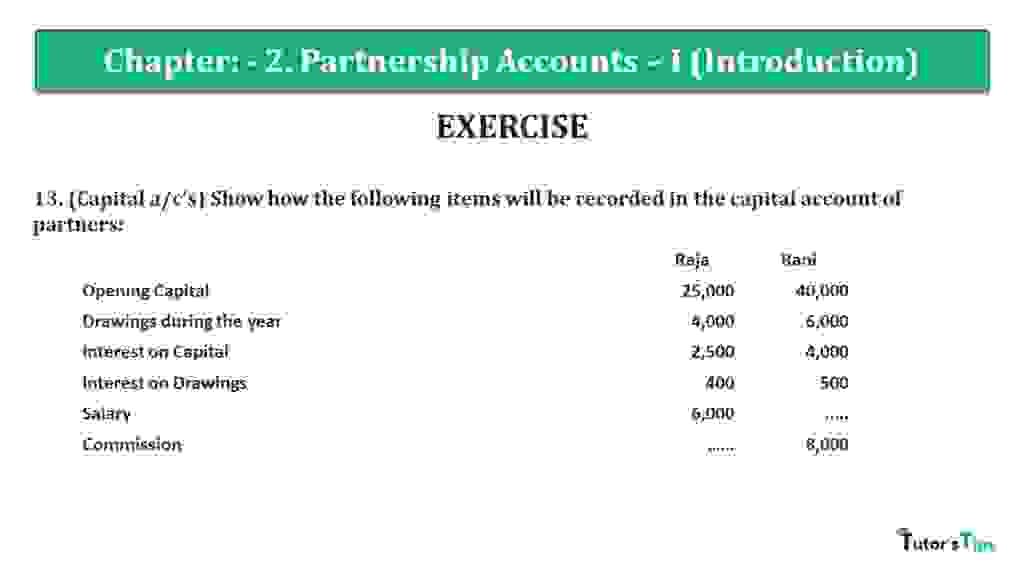 Chapter: - 2. Partnership Accounts – I (Introduction)

EXERCISE

13. (Capital a/c's) Show how the following items will be recorded in the capital account of partners:

| | Raja | Rani |
|---|---|---|
| Opening Capital | 25,000 | 40,000 |
| Drawings during the year | 4,000 | 6,000 |
| Interest on Capital | 2,500 | 4,000 |
| Interest on Drawings | 400 | 500 |
| Salary | 6,000 | ..... |
| Commission | ...... | 8,000 |

Tutor's Tips